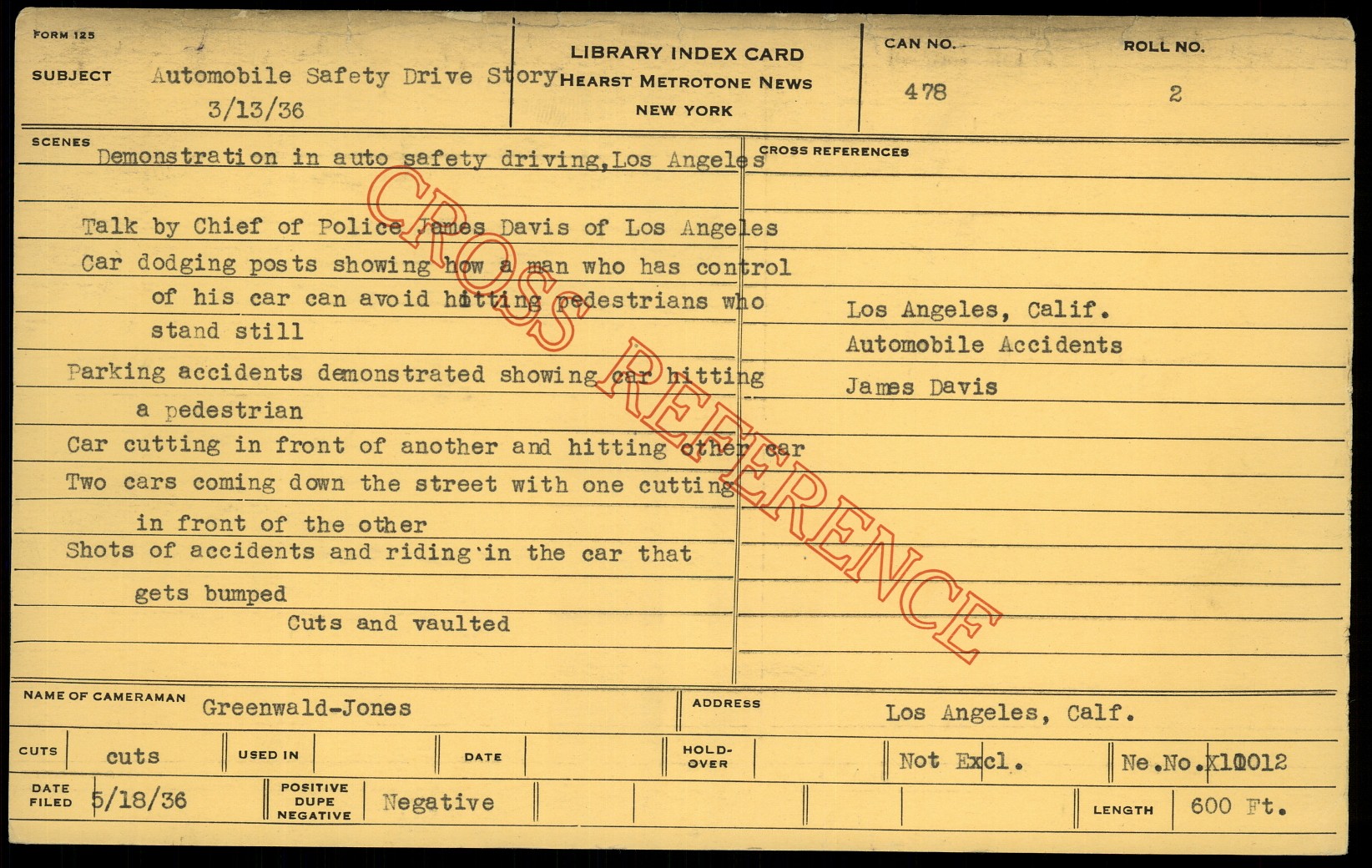 FORM 125

SUBJECT Automobile Safety Drive Story
3/13/36

LIBRARY INDEX CARD
HEARST METROTONE NEWS
NEW YORK

CAN NO.
478

ROLL NO.
2

SCENES
Demonstration in auto safety driving,Los Angeles

Talk by Chief of Police James Davis of Los Angeles

Car dodging posts showing how a man who has control of his car can avoid hitting pedestrians who stand still

Parking accidents demonstrated showing car hitting a pedestrian

Car cutting in front of another and hitting other car

Two cars coming down the street with one cutting in front of the other

Shots of accidents and riding in the car that gets bumped

Cuts and vaulted

CROSS REFERENCES

Los Angeles, Calif.
Automobile Accidents
James Davis

NAME OF CAMERAMAN Greenwald-Jones

ADDRESS Los Angeles, Calf.

CUTS cuts USED IN DATE HOLD-OVER Not Excl. Ne.No.X10012

DATE FILED 5/18/36 POSITIVE DUPE NEGATIVE Negative LENGTH 600 Ft.

CROSS REFERENCE